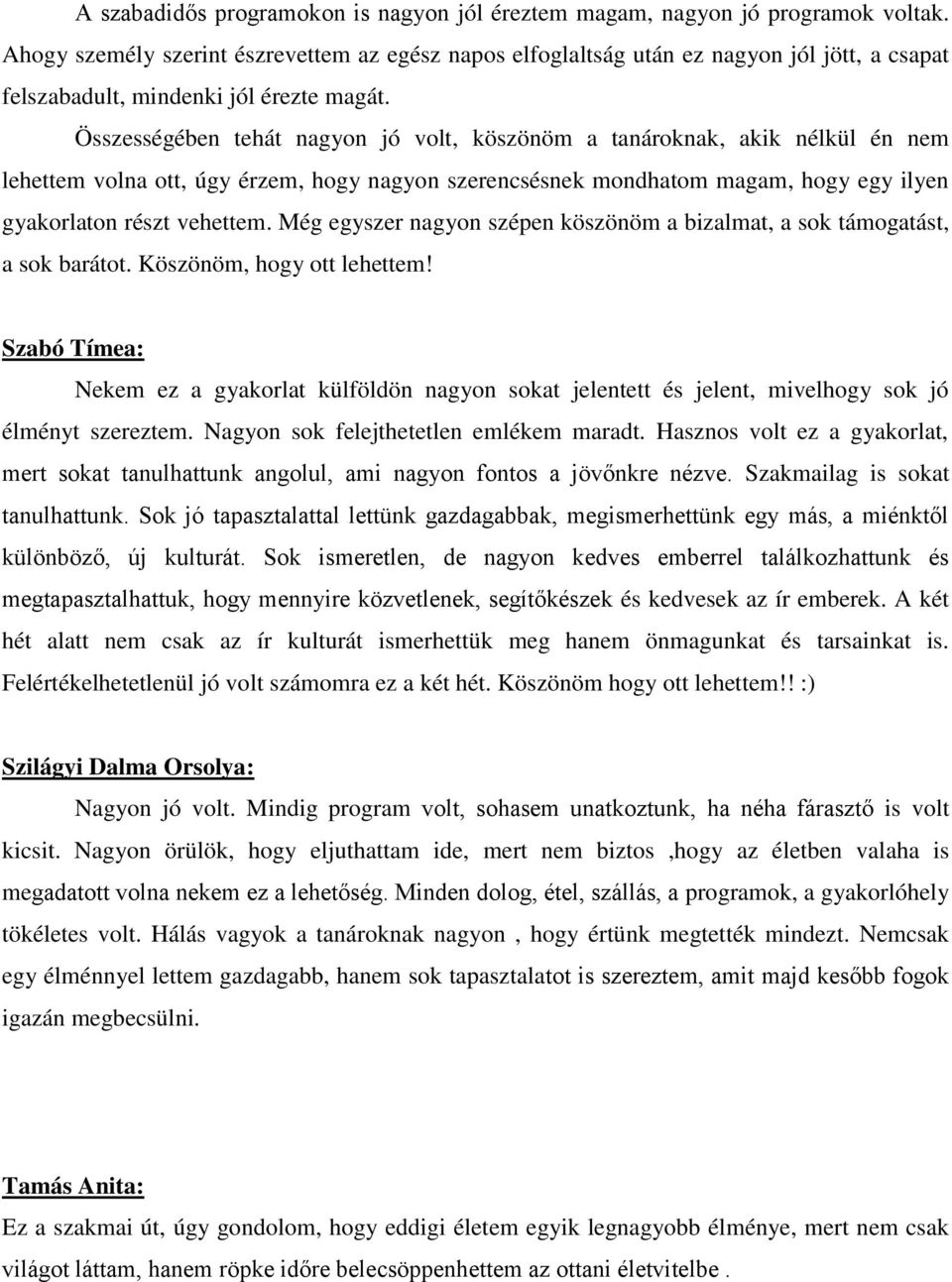 A szabadidős programokon is nagyon jól éreztem magam, nagyon jó programok voltak. Ahogy személy szerint észrevettem az egész napos elfoglaltság után ez nagyon jól jött, a csapat felszabadult, mindenki jól érezte magát.

Összességében tehát nagyon jó volt, köszönöm a tanároknak, akik nélkül én nem lehettem volna ott, úgy érzem, hogy nagyon szerencsésnek mondhatom magam, hogy egy ilyen gyakorlaton részt vehettem. Még egyszer nagyon szépen köszönöm a bizalmat, a sok támogatást, a sok barátot. Köszönöm, hogy ott lehettem!

Szabó Tímea:

Nekem ez a gyakorlat külföldön nagyon sokat jelentett és jelent, mivelhogy sok jó élményt szereztem. Nagyon sok felejthetetlen emlékem maradt. Hasznos volt ez a gyakorlat, mert sokat tanulhattunk angolul, ami nagyon fontos a jövőnkre nézve. Szakmailag is sokat tanulhattunk. Sok jó tapasztalattal lettünk gazdagabbak, megismerhettünk egy más, a miénktől különböző, új kulturát. Sok ismeretlen, de nagyon kedves emberrel találkozhattunk és megtapasztalhattuk, hogy mennyire közvetlenek, segítőkészek és kedvesek az ír emberek. A két hét alatt nem csak az ír kulturát ismerhettük meg hanem önmagunkat és tarsainkat is. Felértékelhetetlenül jó volt számomra ez a két hét. Köszönöm hogy ott lehettem!! :)

Szilágyi Dalma Orsolya:

Nagyon jó volt. Mindig program volt, sohasem unatkoztunk, ha néha fárasztő is volt kicsit. Nagyon örülök, hogy eljuthattam ide, mert nem biztos ,hogy az életben valaha is megadatott volna nekem ez a lehetőség. Minden dolog, étel, szállás, a programok, a gyakorlóhely tökéletes volt. Hálás vagyok a tanároknak nagyon , hogy értünk megtették mindezt. Nemcsak egy élménnyel lettem gazdagabb, hanem sok tapasztalatot is szereztem, amit majd később fogok igazán megbecsülni.

Tamás Anita:

Ez a szakmai út, úgy gondolom, hogy eddigi életem egyik legnagyobb élménye, mert nem csak világot láttam, hanem röpke időre belecsöppenhettem az ottani életvitelbe .